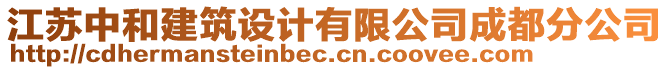 江苏中和建筑设计有限公司成都分公司
http://cdhermansteinbec.cn.coovee.com